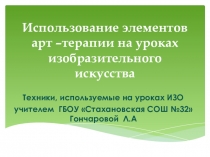 Использование элементов арт –терапии на уроках изобразительного искусства

Техники, используемые на уроках ИЗО учителем ГБОУ «Стахановская СОШ №32» Гончаровой Л.А